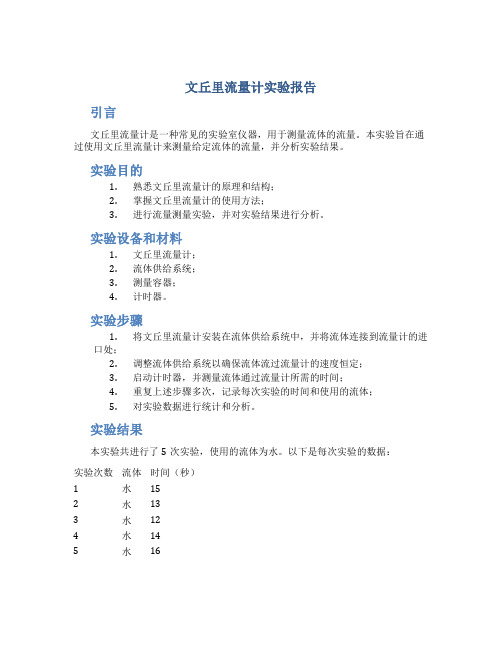 文丘里流量计实验报告

引言

文丘里流量计是一种常见的实验室仪器，用于测量流体的流量。本实验旨在通过使用文丘里流量计来测量给定流体的流量，并分析实验结果。

实验目的

1. 熟悉文丘里流量计的原理和结构；
2. 掌握文丘里流量计的使用方法；
3. 进行流量测量实验，并对实验结果进行分析。

实验设备和材料

1. 文丘里流量计；
2. 流体供给系统；
3. 测量容器；
4. 计时器。

实验步骤

1. 将文丘里流量计安装在流体供给系统中，并将流体连接到流量计的进口处；
2. 调整流体供给系统以确保流体流过流量计的速度恒定；
3. 启动计时器，并测量流体通过流量计所需的时间；
4. 重复上述步骤多次，记录每次实验的时间和使用的流体；
5. 对实验数据进行统计和分析。

实验结果

本实验共进行了 5 次实验，使用的流体为水。以下是每次实验的数据：

| 实验次数 | 流体 | 时间（秒） |
|---|---|---|
| 1 | 水 | 15 |
| 2 | 水 | 13 |
| 3 | 水 | 12 |
| 4 | 水 | 14 |
| 5 | 水 | 16 |